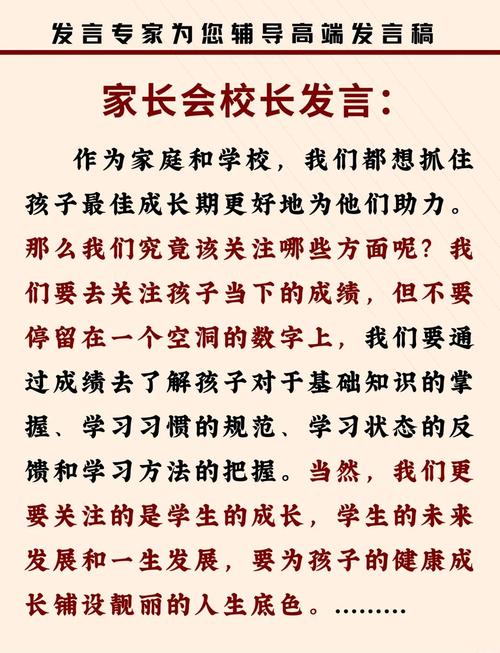 发言专家为您辅导高端发言稿

家长会校长发言：

作为家庭和学校，我们都想抓住孩子最佳成长期更好地为他们助力。那么我们究竟该关注哪些方面呢？我们要去关注孩子当下的成绩，但不要停留在一个空洞的数字上，我们要通过成绩去了解孩子对于基础知识的掌握、学习习惯的规范、学习状态的反馈和学习方法的把握。当然，我们更要关注的是学生的成长，学生的未来发展和一生发展，要为孩子的健康成长铺设靓丽的人生底色。………